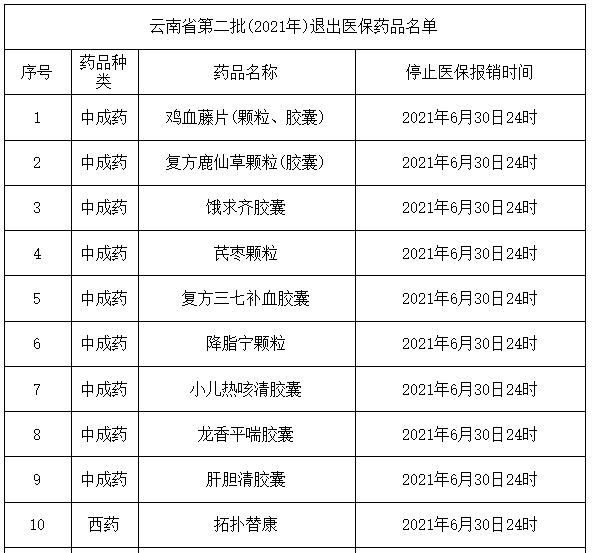 云南省第二批(2021年)退出医保药品名单

| 序号 | 药品种类 | 药品名称 | 停止医保报销时间 |
|---|---|---|---|
| 1 | 中成药 | 鸡血藤片(颗粒、胶囊) | 2021年6月30日24时 |
| 2 | 中成药 | 复方鹿仙草颗粒(胶囊) | 2021年6月30日24时 |
| 3 | 中成药 | 饿求齐胶囊 | 2021年6月30日24时 |
| 4 | 中成药 | 芪枣颗粒 | 2021年6月30日24时 |
| 5 | 中成药 | 复方三七补血胶囊 | 2021年6月30日24时 |
| 6 | 中成药 | 降脂宁颗粒 | 2021年6月30日24时 |
| 7 | 中成药 | 小儿热咳清胶囊 | 2021年6月30日24时 |
| 8 | 中成药 | 龙香平喘胶囊 | 2021年6月30日24时 |
| 9 | 中成药 | 肝胆清胶囊 | 2021年6月30日24时 |
| 10 | 西药 | 拓扑替康 | 2021年6月30日24时 |